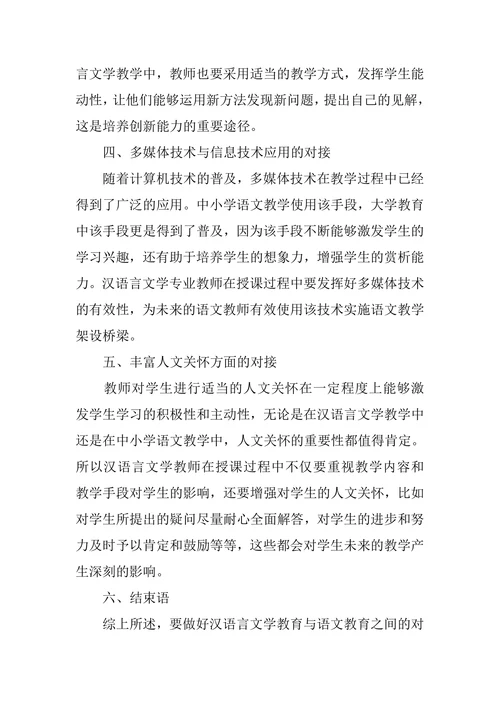 言文学教学中，教师也要采用适当的教学方式，发挥学生能动性，让他们能够运用新方法发现新问题，提出自己的见解，这是培养创新能力的重要途径。

四、多媒体技术与信息技术应用的对接

随着计算机技术的普及，多媒体技术在教学过程中已经得到了广泛的应用。中小学语文教学使用该手段，大学教育中该手段更是得到了普及，因为该手段不断能够激发学生的学习兴趣，还有助于培养学生的想象力，增强学生的赏析能力。汉语言文学专业教师在授课过程中要发挥好多媒体技术的有效性，为未来的语文教师有效使用该技术实施语文教学架设桥梁。

五、丰富人文关怀方面的对接

教师对学生进行适当的人文关怀在一定程度上能够激发学生学习的积极性和主动性，无论是在汉语言文学教学中还是在中小学语文教学中，人文关怀的重要性都值得肯定。所以汉语言文学教师在授课过程中不仅要重视教学内容和教学手段对学生的影响，还要增强对学生的人文关怀，比如对学生所提出的疑问尽量耐心全面解答，对学生的进步和努力及时予以肯定和鼓励等等，这些都会对学生未来的教学产生深刻的影响。

六、结束语

综上所述，要做好汉语言文学教育与语文教育之间的对